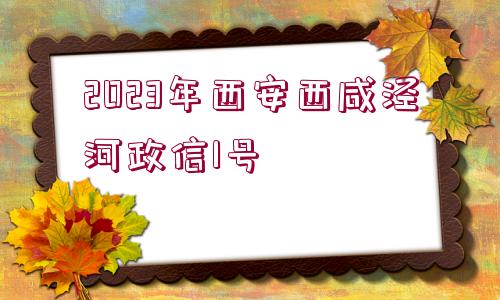 2023年西安西咸泾河政信1号